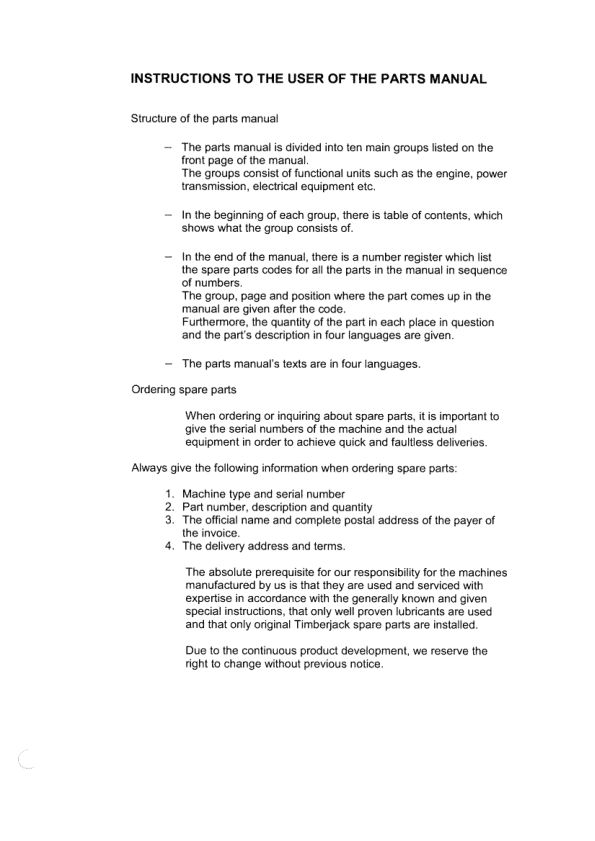 INSTRUCTIONS TO THE USER OF THE PARTS MANUAL

Structure of the parts manual

– The parts manual is divided into ten main groups listed on the front page of the manual.
The groups consist of functional units such as the engine, power transmission, electrical equipment etc.

– In the beginning of each group, there is table of contents, which shows what the group consists of.

– In the end of the manual, there is a number register which list the spare parts codes for all the parts in the manual in sequence of numbers.
The group, page and position where the part comes up in the manual are given after the code.
Furthermore, the quantity of the part in each place in question and the part's description in four languages are given.

– The parts manual's texts are in four languages.

Ordering spare parts

When ordering or inquiring about spare parts, it is important to give the serial numbers of the machine and the actual equipment in order to achieve quick and faultless deliveries.

Always give the following information when ordering spare parts:

1. Machine type and serial number
2. Part number, description and quantity
3. The official name and complete postal address of the payer of the invoice.
4. The delivery address and terms.

The absolute prerequisite for our responsibility for the machines manufactured by us is that they are used and serviced with expertise in accordance with the generally known and given special instructions, that only well proven lubricants are used and that only original Timberjack spare parts are installed.

Due to the continuous product development, we reserve the right to change without previous notice.